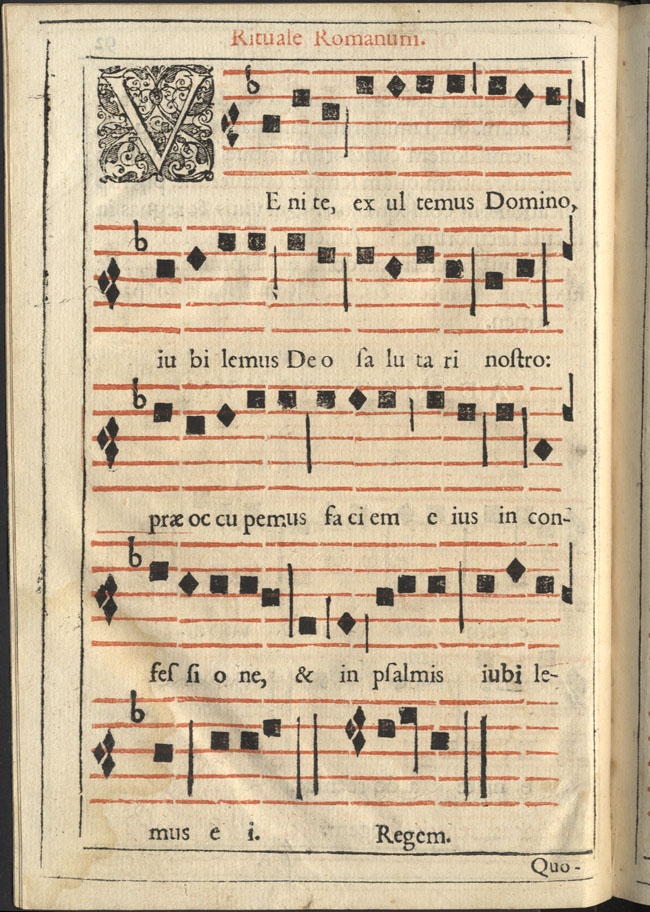 Rituale Romanum.

V E ni te, ex ul temus Domino,

iu bi lemus De o ſa lu ta ri noſtro:

præ oc cu pemus fa ci em e ius in con-

feſ ſi o ne, & in pſalmis iubi le-

mus e i. Regem.

Quo-